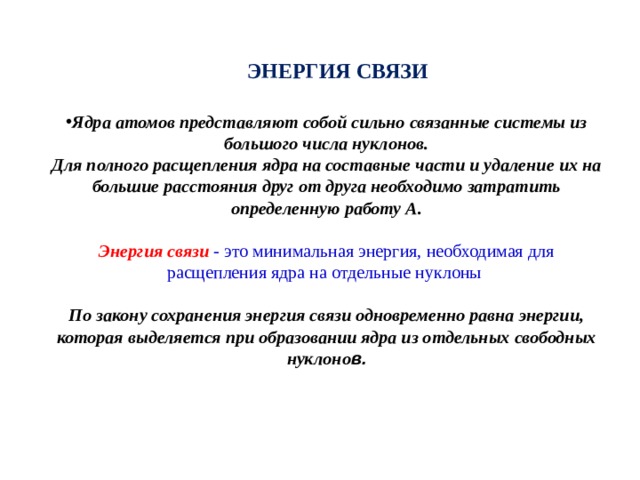 ЭНЕРГИЯ СВЯЗИ

•Ядра атомов представляют собой сильно связанные системы из большого числа нуклонов.
Для полного расщепления ядра на составные части и удаление их на большие расстояния друг от друга необходимо затратить определенную работу А.

Энергия связи - это минимальная энергия, необходимая для расщепления ядра на отдельные нуклоны

По закону сохранения энергия связи одновременно равна энергии, которая выделяется при образовании ядра из отдельных свободных нуклонов.